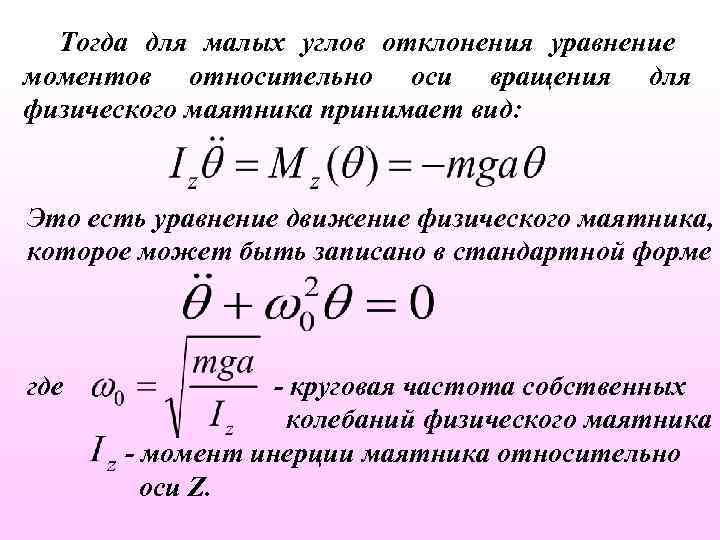 Тогда для малых углов отклонения уравнение моментов относительно оси вращения для физического маятника принимает вид:

$I_z\ddot{\theta} = M_z(\theta) = -mga\theta$

Это есть уравнение движение физического маятника, которое может быть записано в стандартной форме

$\ddot{\theta} + \omega_0^2\theta = 0$

где $\omega_0 = \sqrt{\frac{mga}{I_z}}$ - круговая частота собственных колебаний физического маятника

$I_z$ - момент инерции маятника относительно оси Z.